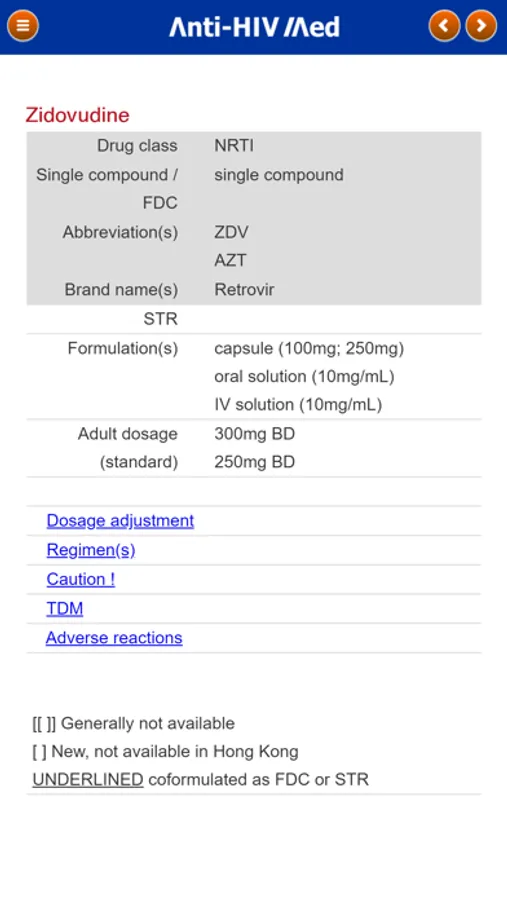 Anti-HIV Med

Zidovudine

| | |
|---|---|
| Drug class | NRTI |
| Single compound / FDC | single compound |
| Abbreviation(s) | ZDV AZT |
| Brand name(s) | Retrovir |
| STR | |
| Formulation(s) | capsule (100mg; 250mg) oral solution (10mg/mL) IV solution (10mg/mL) |
| Adult dosage (standard) | 300mg BD 250mg BD |

Dosage adjustment
Regimen(s)
Caution !
TDM
Adverse reactions

[[ ]] Generally not available
[ ] New, not available in Hong Kong
UNDERLINED coformulated as FDC or STR